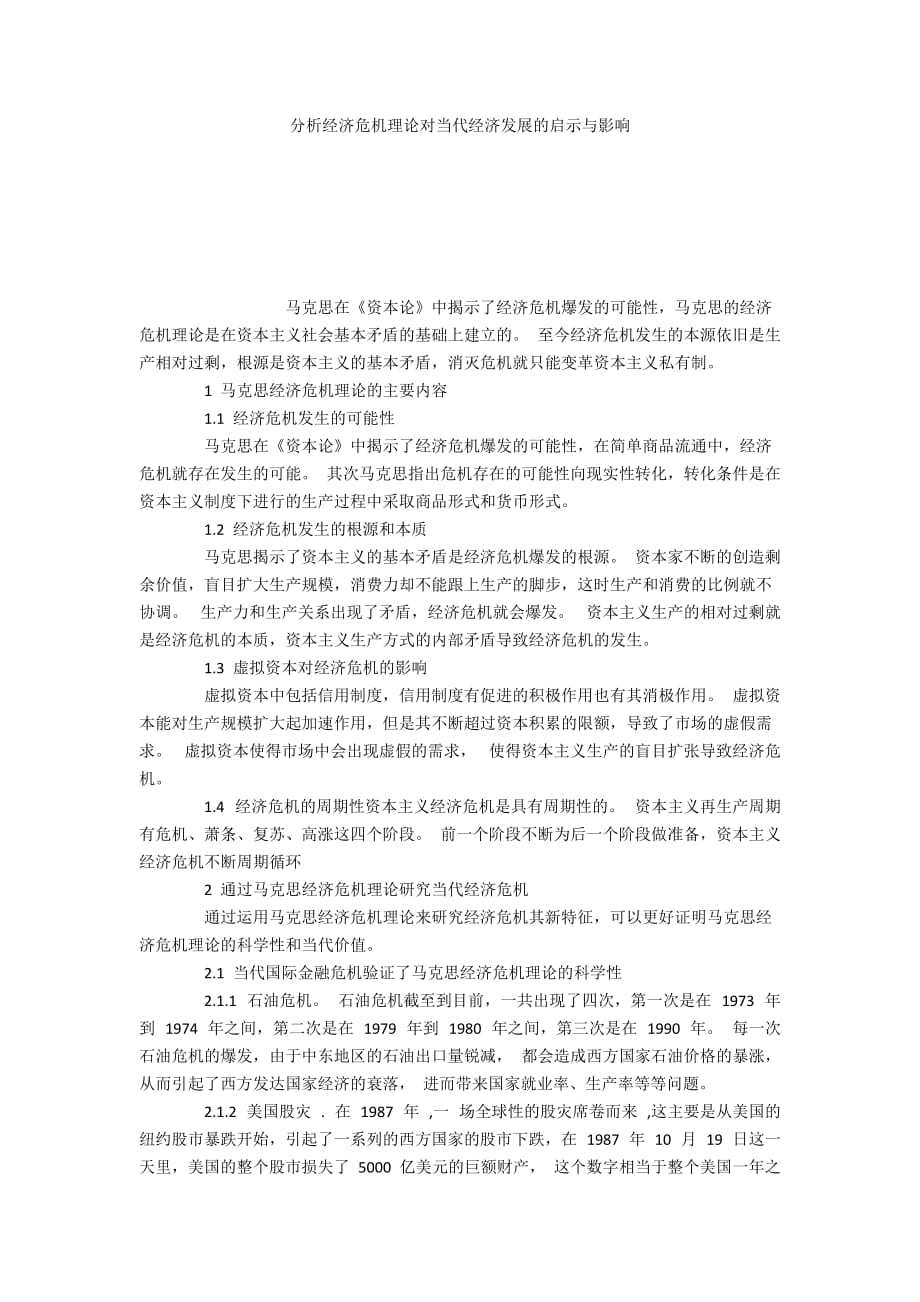 分析经济危机理论对当代经济发展的启示与影响

马克思在《资本论》中揭示了经济危机爆发的可能性，马克思的经济危机理论是在资本主义社会基本矛盾的基础上建立的。 至今经济危机发生的本源依旧是生产相对过剩，根源是资本主义的基本矛盾，消灭危机就只能变革资本主义私有制。

1 马克思经济危机理论的主要内容

1.1 经济危机发生的可能性

马克思在《资本论》中揭示了经济危机爆发的可能性，在简单商品流通中，经济危机就存在发生的可能。 其次马克思指出危机存在的可能性向现实性转化，转化条件是在资本主义制度下进行的生产过程中采取商品形式和货币形式。

1.2 经济危机发生的根源和本质

马克思揭示了资本主义的基本矛盾是经济危机爆发的根源。 资本家不断的创造剩余价值，盲目扩大生产规模，消费力却不能跟上生产的脚步，这时生产和消费的比例就不协调。 生产力和生产关系出现了矛盾，经济危机就会爆发。 资本主义生产的相对过剩就是经济危机的本质，资本主义生产方式的内部矛盾导致经济危机的发生。

1.3 虚拟资本对经济危机的影响

虚拟资本中包括信用制度，信用制度有促进的积极作用也有其消极作用。 虚拟资本能对生产规模扩大起加速作用，但是其不断超过资本积累的限额，导致了市场的虚假需求。 虚拟资本使得市场中会出现虚假的需求， 使得资本主义生产的盲目扩张导致经济危机。

1.4 经济危机的周期性资本主义经济危机是具有周期性的。 资本主义再生产周期有危机、萧条、复苏、高涨这四个阶段。 前一个阶段不断为后一个阶段做准备，资本主义经济危机不断周期循环

2 通过马克思经济危机理论研究当代经济危机

通过运用马克思经济危机理论来研究经济危机其新特征，可以更好证明马克思经济危机理论的科学性和当代价值。

2.1 当代国际金融危机验证了马克思经济危机理论的科学性

2.1.1 石油危机。 石油危机截至到目前，一共出现了四次，第一次是在 1973 年到 1974 年之间，第二次是在 1979 年到 1980 年之间，第三次是在 1990 年。 每一次石油危机的爆发，由于中东地区的石油出口量锐减， 都会造成西方国家石油价格的暴涨，从而引起了西方发达国家经济的衰落， 进而带来国家就业率、生产率等等问题。

2.1.2 美国股灾 . 在 1987 年 ,一 场全球性的股灾席卷而来 ,这主要是从美国的纽约股市暴跌开始，引起了一系列的西方国家的股市下跌，在 1987 年 10 月 19 日这一天里，美国的整个股市损失了 5000 亿美元的巨额财产， 这个数字相当于整个美国一年之